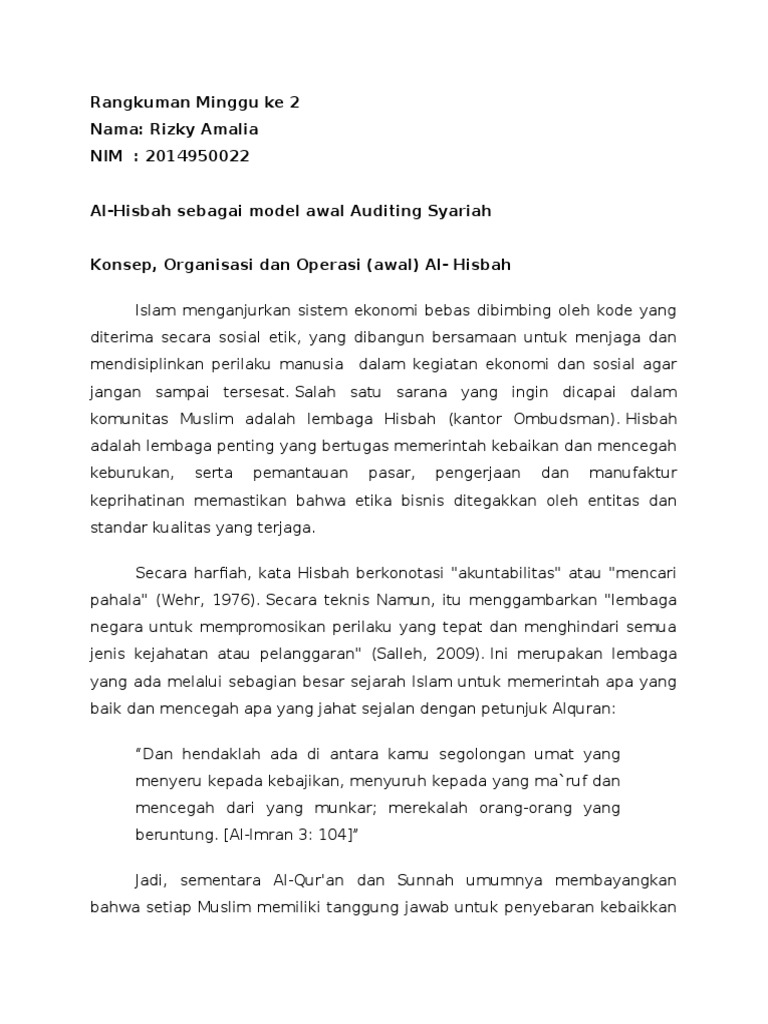 Rangkuman Minggu ke 2
Nama: Rizky Amalia
NIM : 2014950022

Al-Hisbah sebagai model awal Auditing Syariah

Konsep, Organisasi dan Operasi (awal) Al- Hisbah

Islam menganjurkan sistem ekonomi bebas dibimbing oleh kode yang diterima secara sosial etik, yang dibangun bersamaan untuk menjaga dan mendisiplinkan perilaku manusia dalam kegiatan ekonomi dan sosial agar jangan sampai tersesat. Salah satu sarana yang ingin dicapai dalam komunitas Muslim adalah lembaga Hisbah (kantor Ombudsman). Hisbah adalah lembaga penting yang bertugas memerintah kebaikan dan mencegah keburukan, serta pemantauan pasar, pengerjaan dan manufaktur keprihatinan memastikan bahwa etika bisnis ditegakkan oleh entitas dan standar kualitas yang terjaga.

Secara harfiah, kata Hisbah berkonotasi "akuntabilitas" atau "mencari pahala" (Wehr, 1976). Secara teknis Namun, itu menggambarkan "lembaga negara untuk mempromosikan perilaku yang tepat dan menghindari semua jenis kejahatan atau pelanggaran" (Salleh, 2009). Ini merupakan lembaga yang ada melalui sebagian besar sejarah Islam untuk memerintah apa yang baik dan mencegah apa yang jahat sejalan dengan petunjuk Alquran:

“Dan hendaklah ada di antara kamu segolongan umat yang menyeru kepada kebajikan, menyuruh kepada yang ma`ruf dan mencegah dari yang munkar; merekalah orang-orang yang beruntung. [Al-Imran 3: 104]”

Jadi, sementara Al-Qur'an dan Sunnah umumnya membayangkan bahwa setiap Muslim memiliki tanggung jawab untuk penyebaran kebaikkan